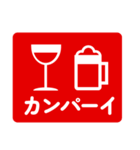 カンパーイ